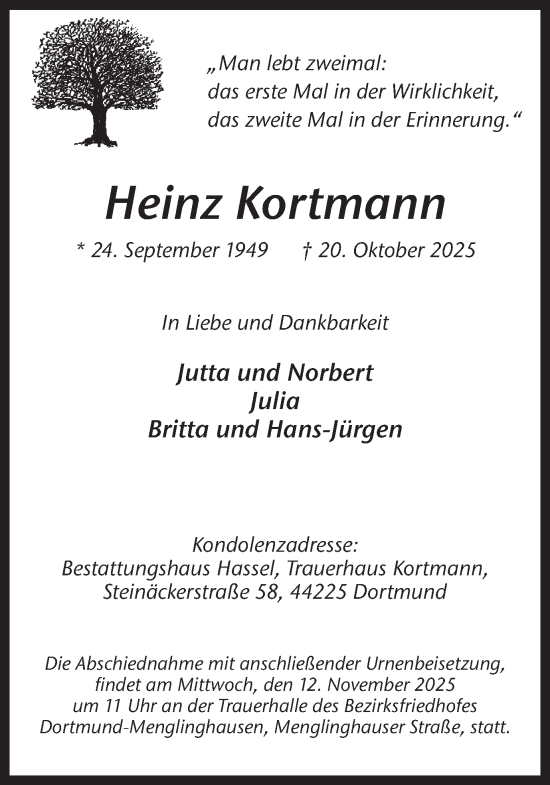 „Man lebt zweimal:
das erste Mal in der Wirklichkeit,
das zweite Mal in der Erinnerung.“

Heinz Kortmann

* 24. September 1949 † 20. Oktober 2025

In Liebe und Dankbarkeit

Jutta und Norbert
Julia
Britta und Hans-Jürgen

Kondolenzadresse:
Bestattungshaus Hassel, Trauerhaus Kortmann,
Steinäckerstraße 58, 44225 Dortmund

Die Abschiednahme mit anschließender Urnenbeisetzung, findet am Mittwoch, den 12. November 2025 um 11 Uhr an der Trauerhalle des Bezirksfriedhofes Dortmund-Menglinghausen, Menglinghauser Straße, statt.